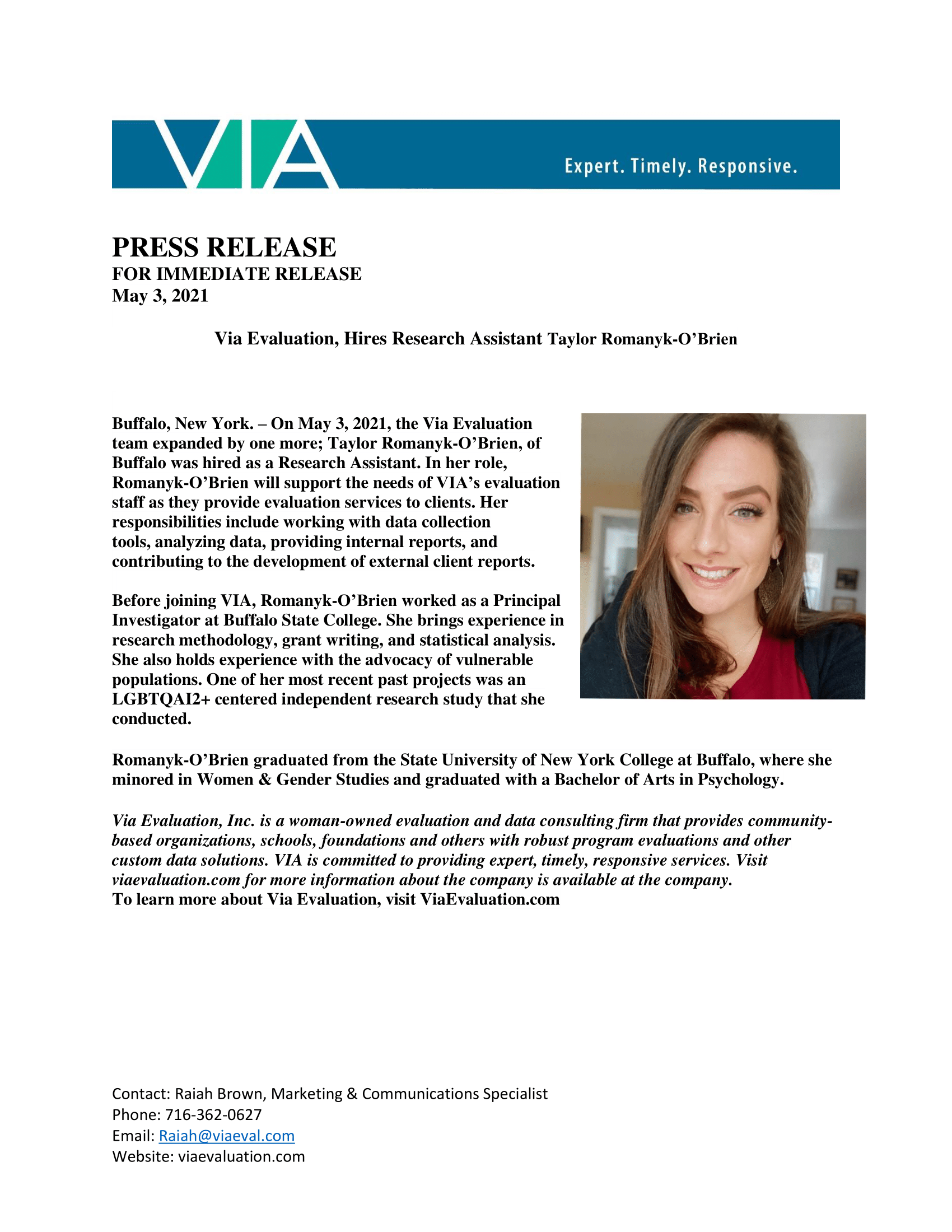 VIA

Expert. Timely. Responsive.

PRESS RELEASE
FOR IMMEDIATE RELEASE
May 3, 2021

Via Evaluation, Hires Research Assistant Taylor Romanyk-O'Brien

Buffalo, New York. – On May 3, 2021, the Via Evaluation team expanded by one more; Taylor Romanyk-O'Brien, of Buffalo was hired as a Research Assistant. In her role, Romanyk-O'Brien will support the needs of VIA's evaluation staff as they provide evaluation services to clients. Her responsibilities include working with data collection tools, analyzing data, providing internal reports, and contributing to the development of external client reports.

Before joining VIA, Romanyk-O'Brien worked as a Principal Investigator at Buffalo State College. She brings experience in research methodology, grant writing, and statistical analysis. She also holds experience with the advocacy of vulnerable populations. One of her most recent past projects was an LGBTQAI2+ centered independent research study that she conducted.

Romanyk-O'Brien graduated from the State University of New York College at Buffalo, where she minored in Women & Gender Studies and graduated with a Bachelor of Arts in Psychology.

Via Evaluation, Inc. is a woman-owned evaluation and data consulting firm that provides community-based organizations, schools, foundations and others with robust program evaluations and other custom data solutions. VIA is committed to providing expert, timely, responsive services. Visit viaevaluation.com for more information about the company is available at the company.
To learn more about Via Evaluation, visit ViaEvaluation.com

Contact: Raiah Brown, Marketing & Communications Specialist
Phone: 716-362-0627
Email: Raiah@viaeval.com
Website: viaevaluation.com